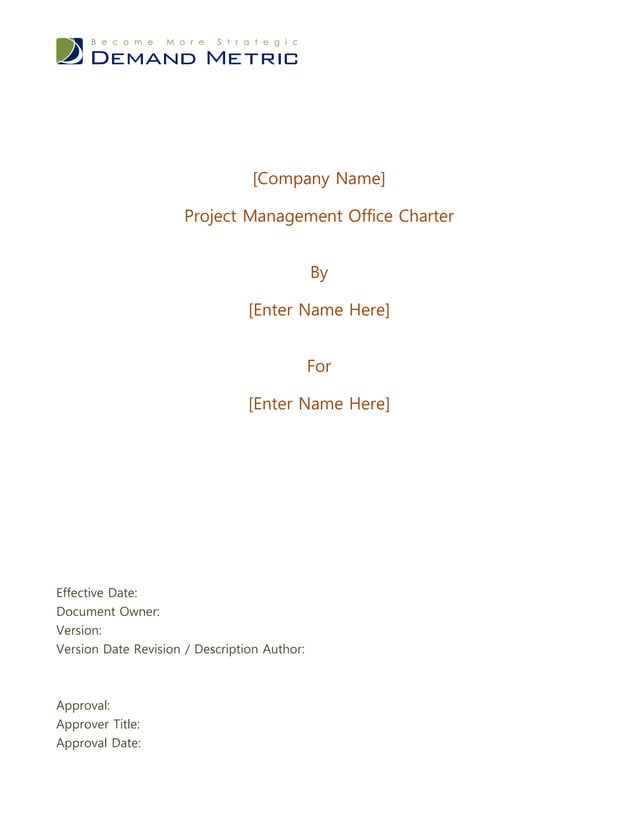 Become More Strategic
DEMAND METRIC

[Company Name]

Project Management Office Charter

By

[Enter Name Here]

For

[Enter Name Here]

Effective Date:
Document Owner:
Version:
Version Date Revision / Description Author:

Approval:
Approver Title:
Approval Date: